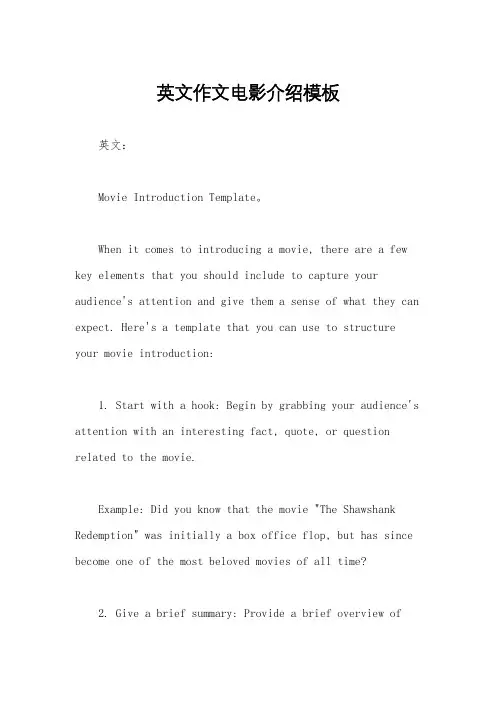 英文作文电影介绍模板

英文：

Movie Introduction Template。

When it comes to introducing a movie, there are a few key elements that you should include to capture your audience's attention and give them a sense of what they can expect. Here's a template that you can use to structure your movie introduction:

1. Start with a hook: Begin by grabbing your audience's attention with an interesting fact, quote, or question related to the movie.

Example: Did you know that the movie "The Shawshank Redemption" was initially a box office flop, but has since become one of the most beloved movies of all time?

2. Give a brief summary: Provide a brief overview of